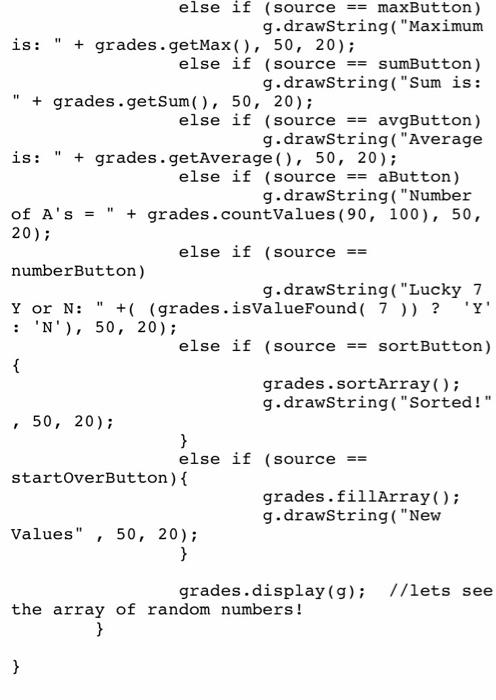 else if (source == maxButton)
g.drawString("Maximum is: " + grades.getMax(), 50, 20);
else if (source == sumButton)
g.drawString("Sum is: " + grades.getSum(), 50, 20);
else if (source == avgButton)
g.drawString("Average is: " + grades.getAverage(), 50, 20);
else if (source == aButton)
g.drawString("Number of A's = " + grades.countValues(90, 100), 50, 20);
else if (source == numberButton)
g.drawString("Lucky 7 Y or N: " +( (grades.isValueFound( 7 )) ? 'Y' : 'N'), 50, 20);
else if (source == sortButton)
{
grades.sortArray();
g.drawString("Sorted!" , 50, 20);
}
else if (source == startOverButton){
grades.fillArray();
g.drawString("New Values" , 50, 20);
}

grades.display(g); //lets see the array of random numbers!
}

}